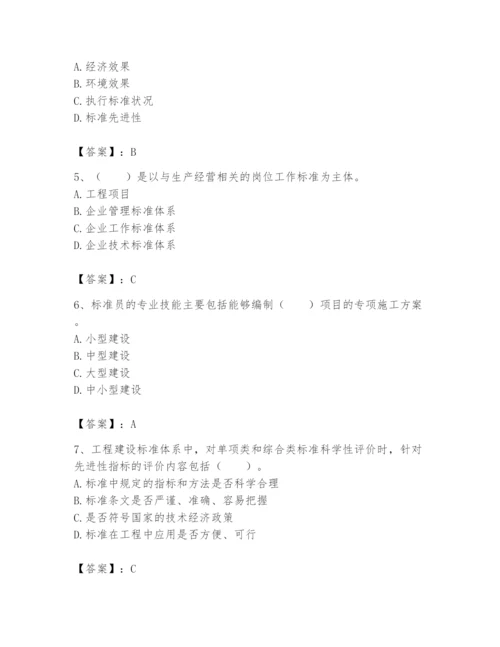 A. 经济效果
B. 环境效果
C. 执行标准状况
D. 标准先进性

【答案】：B

5、（　　）是以与生产经营相关的岗位工作标准为主体。
A. 工程项目
B. 企业管理标准体系
C. 企业工作标准体系
D. 企业技术标准体系

【答案】：C

6、标准员的专业技能主要包括能够编制（　　）项目的专项施工方案。
A. 小型建设
B. 中型建设
C. 大型建设
D. 中小型建设

【答案】：A

7、工程建设标准体系中，对单项类和综合类标准科学性评价时，针对先进性指标的评价内容包括（　　）。
A. 标准中规定的指标和方法是否科学合理
B. 标准条文是否严谨、准确、容易把握
C. 是否符号国家的技术经济政策
D. 标准在工程中应用是否方便、可行

【答案】：C